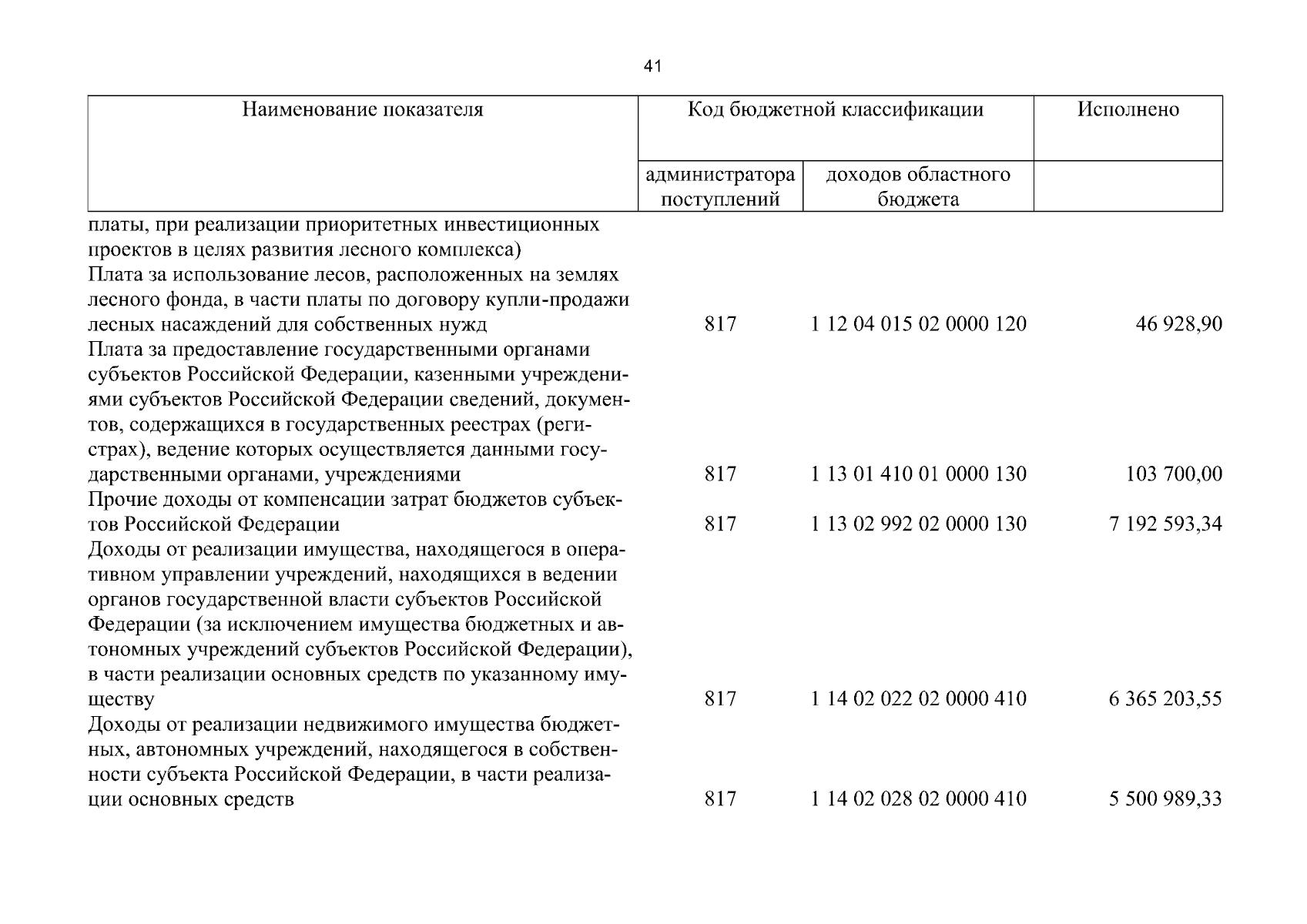 41

| Наименование показателя | Код бюджетной классификации | | Исполнено |
|---|---|---|---|
| | администратора поступлений | доходов областного бюджета | |
| платы, при реализации приоритетных инвестиционных проектов в целях развития лесного комплекса) | | | |
| Плата за использование лесов, расположенных на землях лесного фонда, в части платы по договору купли-продажи лесных насаждений для собственных нужд | 817 | 1 12 04 015 02 0000 120 | 46 928,90 |
| Плата за предоставление государственными органами субъектов Российской Федерации, казенными учреждениями субъектов Российской Федерации сведений, документов, содержащихся в государственных реестрах (регистрах), ведение которых осуществляется данными государственными органами, учреждениями | 817 | 1 13 01 410 01 0000 130 | 103 700,00 |
| Прочие доходы от компенсации затрат бюджетов субъектов Российской Федерации | 817 | 1 13 02 992 02 0000 130 | 7 192 593,34 |
| Доходы от реализации имущества, находящегося в оперативном управлении учреждений, находящихся в ведении органов государственной власти субъектов Российской Федерации (за исключением имущества бюджетных и автономных учреждений субъектов Российской Федерации), в части реализации основных средств по указанному имуществу | 817 | 1 14 02 022 02 0000 410 | 6 365 203,55 |
| Доходы от реализации недвижимого имущества бюджетных, автономных учреждений, находящегося в собственности субъекта Российской Федерации, в части реализации основных средств | 817 | 1 14 02 028 02 0000 410 | 5 500 989,33 |